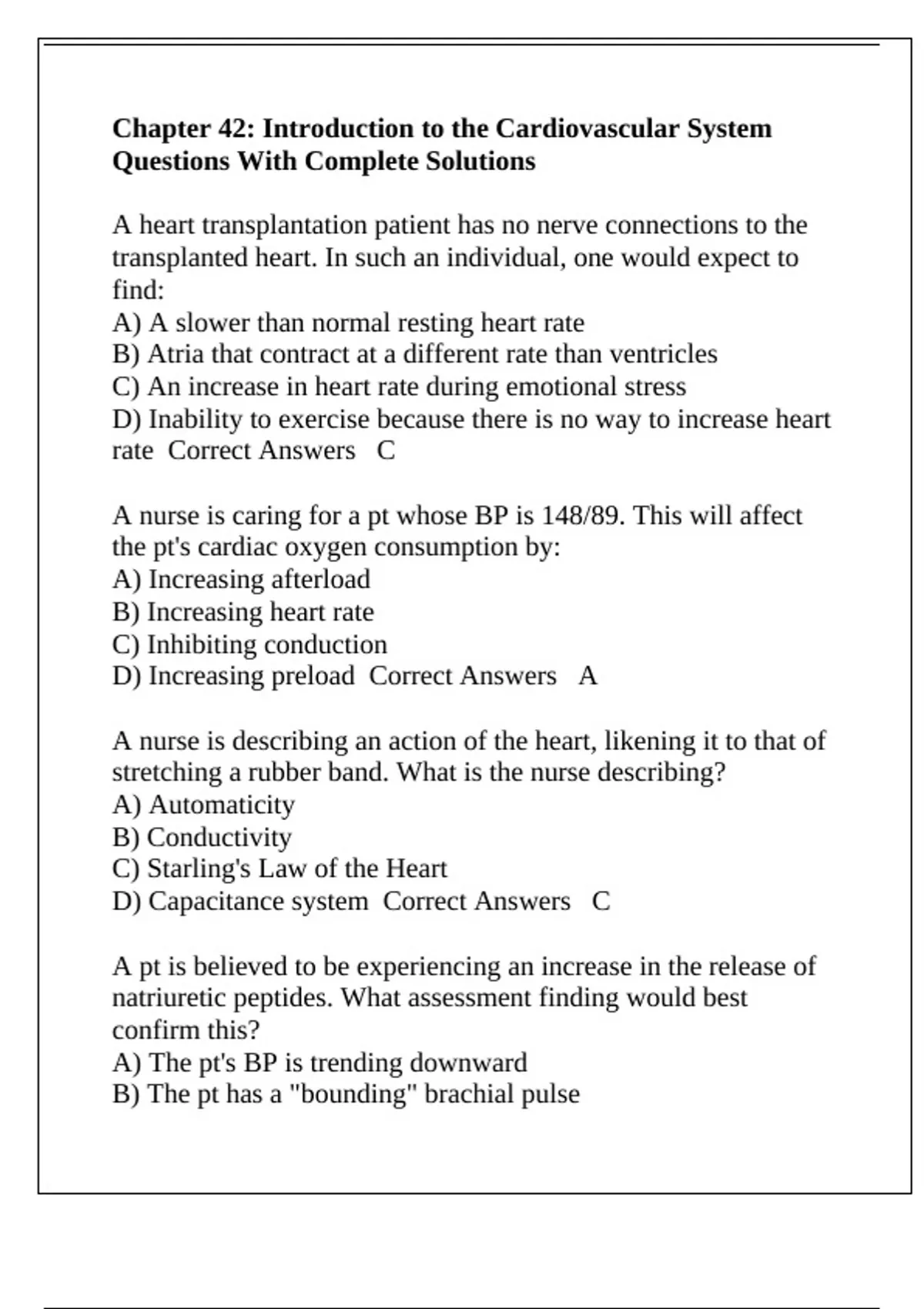 Chapter 42: Introduction to the Cardiovascular System Questions With Complete Solutions

A heart transplantation patient has no nerve connections to the transplanted heart. In such an individual, one would expect to find:
A) A slower than normal resting heart rate
B) Atria that contract at a different rate than ventricles
C) An increase in heart rate during emotional stress
D) Inability to exercise because there is no way to increase heart rate Correct Answers C

A nurse is caring for a pt whose BP is 148/89. This will affect the pt's cardiac oxygen consumption by:
A) Increasing afterload
B) Increasing heart rate
C) Inhibiting conduction
D) Increasing preload Correct Answers A

A nurse is describing an action of the heart, likening it to that of stretching a rubber band. What is the nurse describing?
A) Automaticity
B) Conductivity
C) Starling's Law of the Heart
D) Capacitance system Correct Answers C

A pt is believed to be experiencing an increase in the release of natriuretic peptides. What assessment finding would best confirm this?
A) The pt's BP is trending downward
B) The pt has a "bounding" brachial pulse